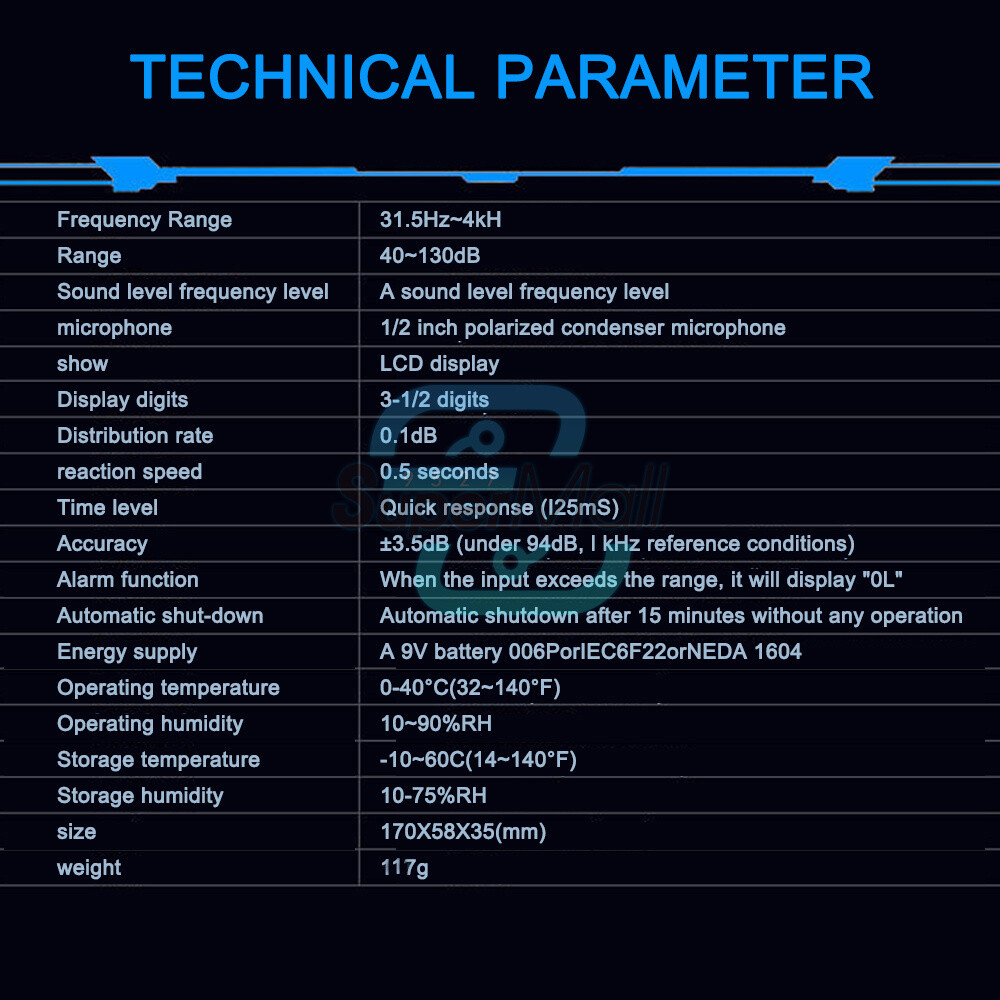 TECHNICAL PARAMETER

| Frequency Range | 31.5Hz~4kH |
|---|---|
| Range | 40~130dB |
| Sound level frequency level | A sound level frequency level |
| microphone | 1/2 inch polarized condenser microphone |
| show | LCD display |
| Display digits | 3-1/2 digits |
| Distribution rate | 0.1dB |
| reaction speed | 0.5 seconds |
| Time level | Quick response (I25mS) |
| Accuracy | ±3.5dB (under 94dB, I kHz reference conditions) |
| Alarm function | When the input exceeds the range, it will display "0L" |
| Automatic shut-down | Automatic shutdown after 15 minutes without any operation |
| Energy supply | A 9V battery 006PorIEC6F22orNEDA 1604 |
| Operating temperature | 0-40°C(32~140°F) |
| Operating humidity | 10~90%RH |
| Storage temperature | -10~60C(14~140°F) |
| Storage humidity | 10-75%RH |
| size | 170X58X35(mm) |
| weight | 117g |

SuperMall